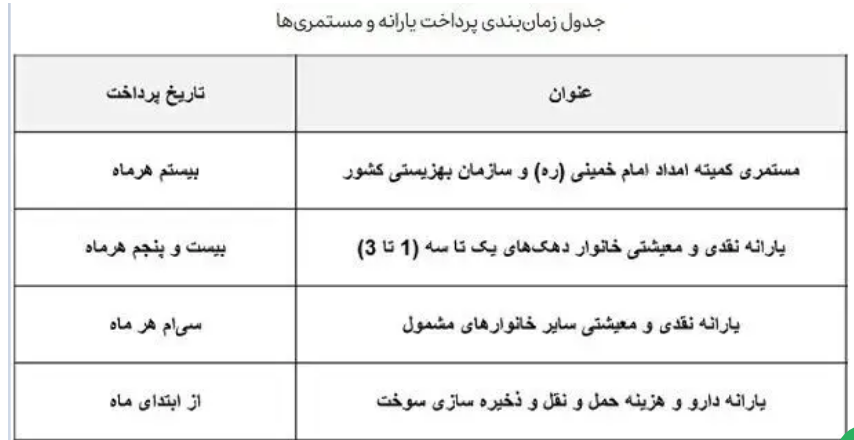 جدول زمان‌بندی پرداخت یارانه و مستمری‌ها

| عنوان | تاریخ پرداخت |
|---|---|
| مستمری کمیته امداد امام خمینی (ره) و سازمان بهزیستی کشور | بیستم هرماه |
| یارانه نقدی و معیشتی خانوار دهک‌های یک تا سه (1 تا 3) | بیست و پنجم هرماه |
| یارانه نقدی و معیشتی سایر خانوارهای مشمول | سی‌ام هر ماه |
| یارانه دارو و هزینه حمل و نقل و ذخیره سازی سوخت | از ابتدای ماه |